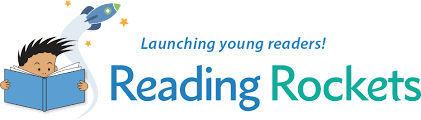 Launching young readers!

Reading Rockets